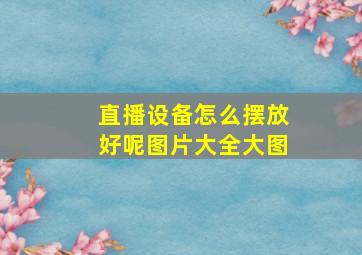 直播设备怎么摆放好呢图片大全大图